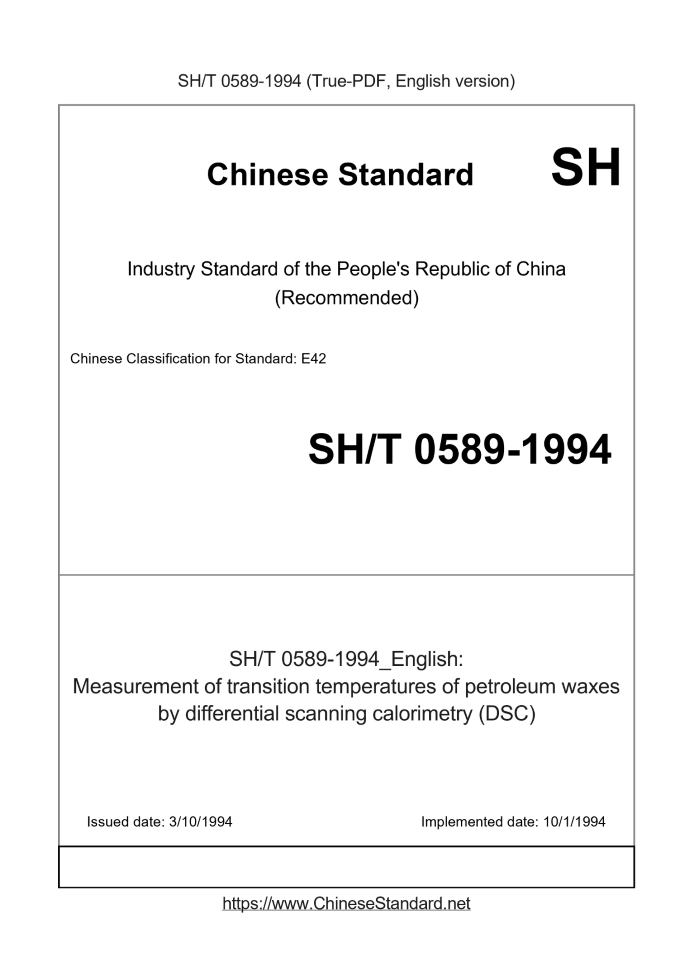 SH/T 0589-1994 (True-PDF, English version)

Chinese Standard SH

Industry Standard of the People's Republic of China
(Recommended)

Chinese Classification for Standard: E42

SH/T 0589-1994

SH/T 0589-1994_English:
Measurement of transition temperatures of petroleum waxes by differential scanning calorimetry (DSC)

Issued date: 3/10/1994

Implemented date: 10/1/1994

https://www.ChineseStandard.net